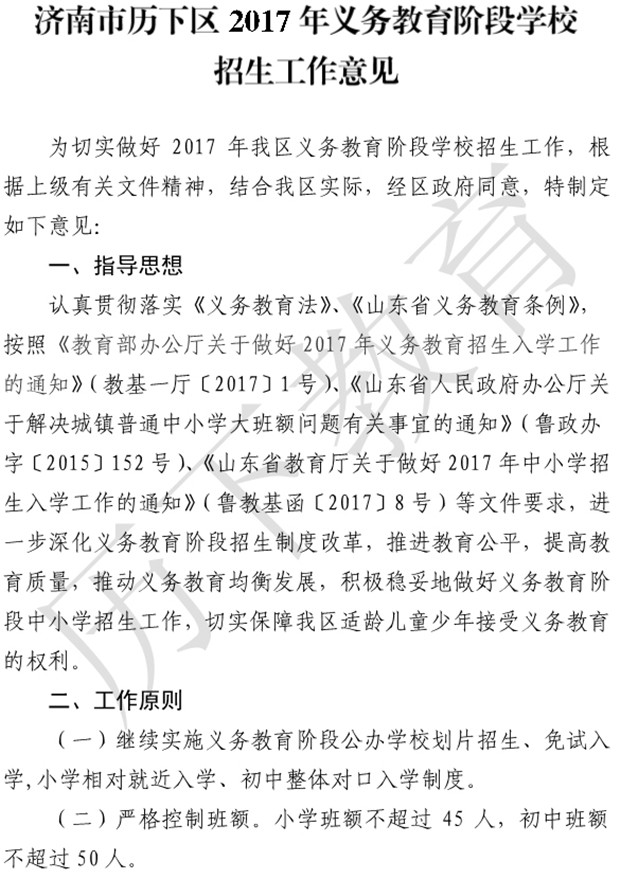 济南市历下区 2017 年义务教育阶段学校招生工作意见

为切实做好 2017 年我区义务教育阶段学校招生工作，根据上级有关文件精神，结合我区实际，经区政府同意，特制定如下意见：

一、指导思想

认真贯彻落实《义务教育法》、《山东省义务教育条例》，按照《教育部办公厅关于做好 2017 年义务教育招生入学工作的通知》（教基一厅〔2017〕1 号）、《山东省人民政府办公厅关于解决城镇普通中小学大班额问题有关事宜的通知》（鲁政办字〔2015〕152 号）、《山东省教育厅关于做好 2017 年中小学招生入学工作的通知》（鲁教基函〔2017〕8 号）等文件要求，进一步深化义务教育阶段招生制度改革，推进教育公平，提高教育质量，推动义务教育均衡发展，积极稳妥地做好义务教育阶段中小学招生工作，切实保障我区适龄儿童少年接受义务教育的权利。

二、工作原则

（一）继续实施义务教育阶段公办学校划片招生、免试入学，小学相对就近入学、初中整体对口入学制度。

（二）严格控制班额。小学班额不超过 45 人，初中班额不超过 50 人。

历下教育